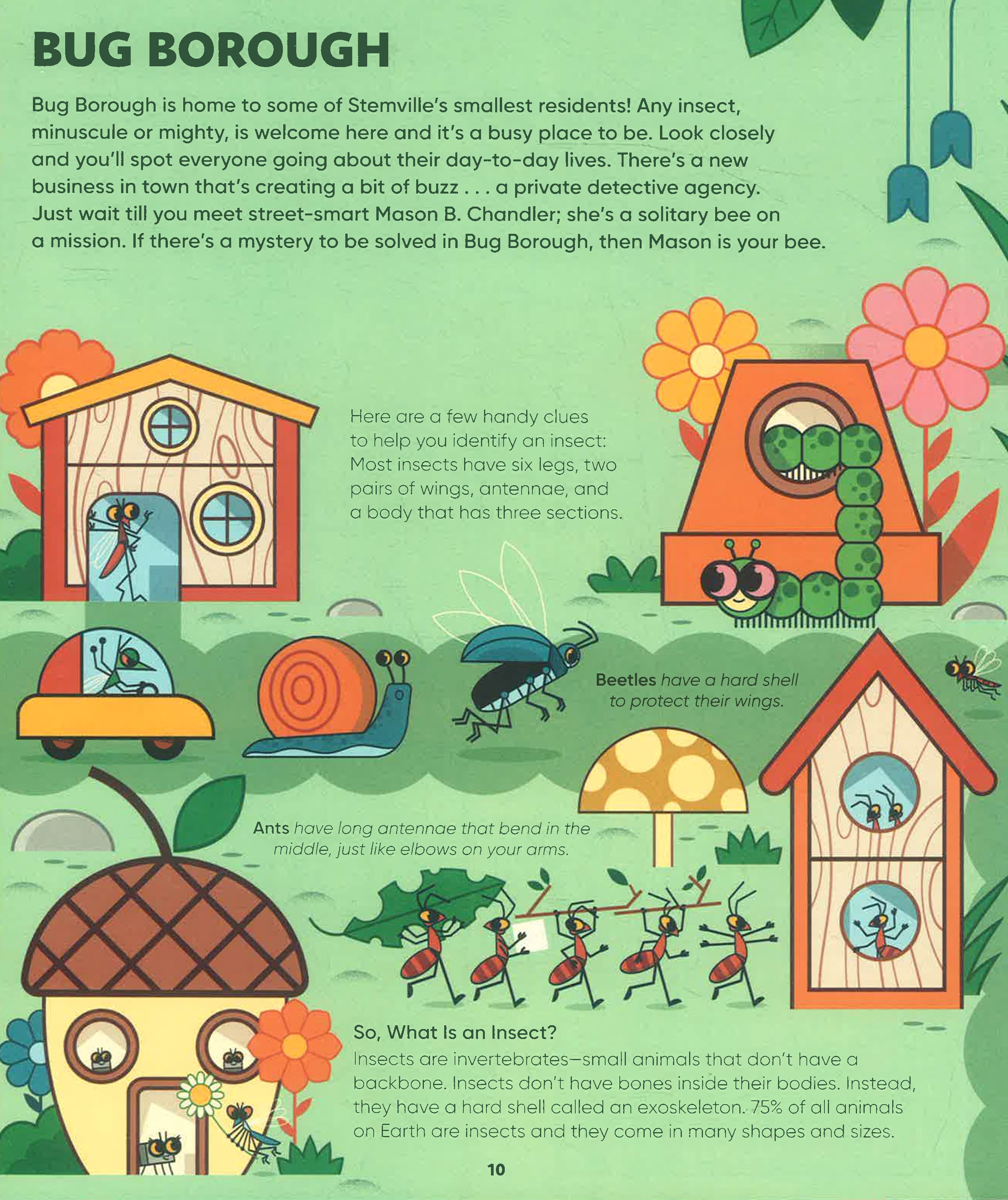 BUG BOROUGH

Bug Borough is home to some of Stemville's smallest residents! Any insect, minuscule or mighty, is welcome here and it's a busy place to be. Look closely and you'll spot everyone going about their day-to-day lives. There's a new business in town that's creating a bit of buzz . . . a private detective agency. Just wait till you meet street-smart Mason B. Chandler; she's a solitary bee on a mission. If there's a mystery to be solved in Bug Borough, then Mason is your bee.

Here are a few handy clues to help you identify an insect: Most insects have six legs, two pairs of wings, antennae, and a body that has three sections.

Beetles have a hard shell to protect their wings.

Ants have long antennae that bend in the middle, just like elbows on your arms.

So, What Is an Insect?

Insects are invertebrates—small animals that don't have a backbone. Insects don't have bones inside their bodies. Instead, they have a hard shell called an exoskeleton. 75% of all animals on Earth are insects and they come in many shapes and sizes.

10